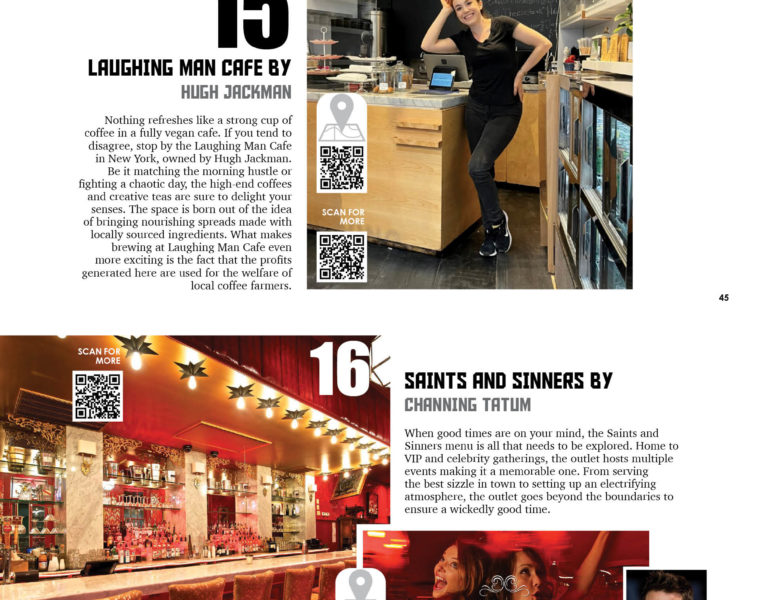 15

LAUGHING MAN CAFE BY
HUGH JACKMAN

Nothing refreshes like a strong cup of coffee in a fully vegan cafe. If you tend to disagree, stop by the Laughing Man Cafe in New York, owned by Hugh Jackman. Be it matching the morning hustle or fighting a chaotic day, the high-end coffees and creative teas are sure to delight your senses. The space is born out of the idea of bringing nourishing spreads made with locally sourced ingredients. What makes brewing at Laughing Man Cafe even more exciting is the fact that the profits generated here are used for the welfare of local coffee farmers.

SCAN FOR MORE

45

SCAN FOR MORE

16

SAINTS AND SINNERS BY
CHANNING TATUM

When good times are on your mind, the Saints and Sinners menu is all that needs to be explored. Home to VIP and celebrity gatherings, the outlet hosts multiple events making it a memorable one. From serving the best sizzle in town to setting up an electrifying atmosphere, the outlet goes beyond the boundaries to ensure a wickedly good time.